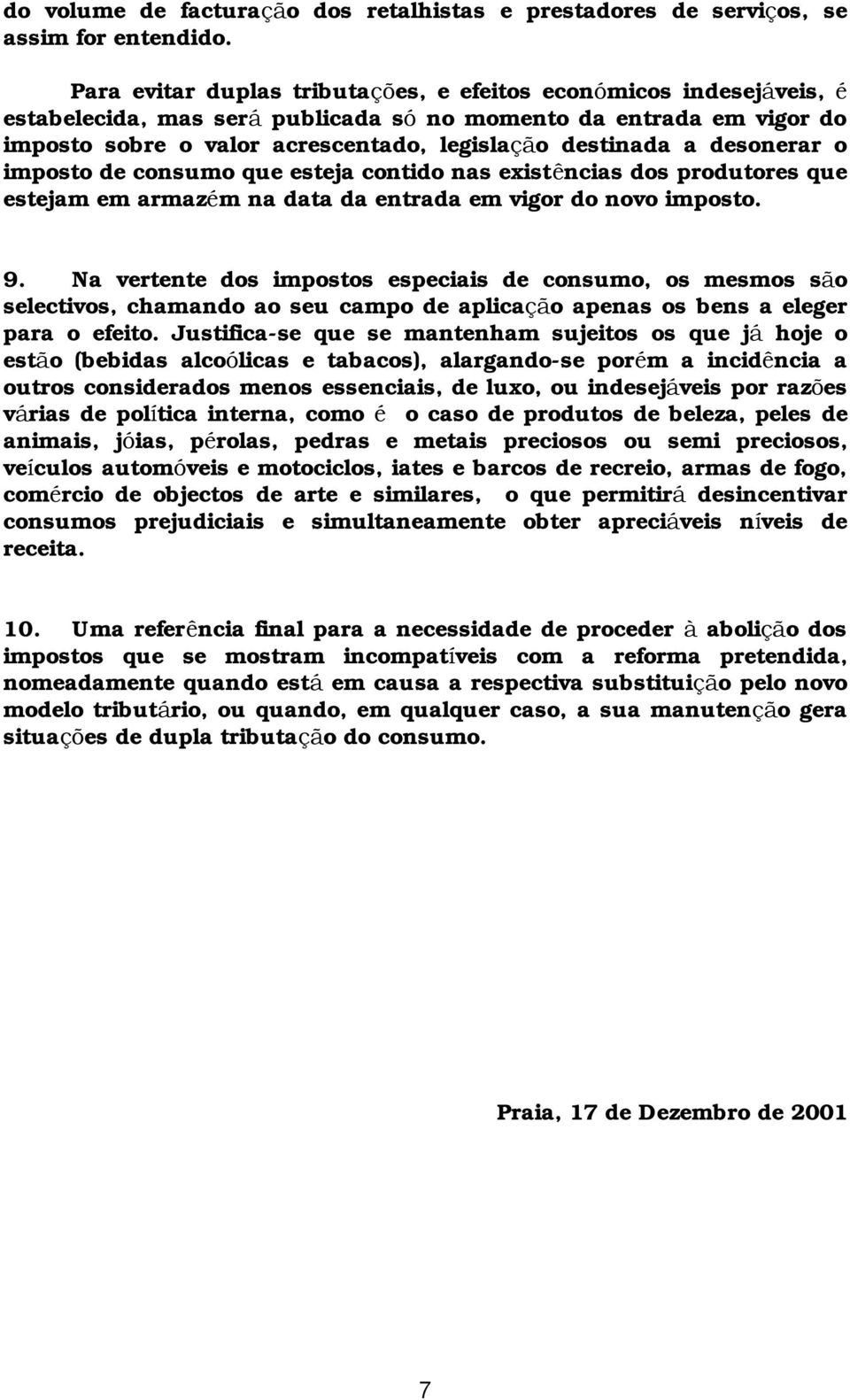 do volume de facturação dos retalhistas e prestadores de serviços, se assim for entendido.

Para evitar duplas tributações, e efeitos económicos indesejáveis, é estabelecida, mas será publicada só no momento da entrada em vigor do imposto sobre o valor acrescentado, legislação destinada a desonerar o imposto de consumo que esteja contido nas existências dos produtores que estejam em armazém na data da entrada em vigor do novo imposto.

9. Na vertente dos impostos especiais de consumo, os mesmos são selectivos, chamando ao seu campo de aplicação apenas os bens a eleger para o efeito. Justifica-se que se mantenham sujeitos os que já hoje o estão (bebidas alcoólicas e tabacos), alargando-se porém a incidência a outros considerados menos essenciais, de luxo, ou indesejáveis por razões várias de política interna, como é o caso de produtos de beleza, peles de animais, jóias, pérolas, pedras e metais preciosos ou semi preciosos, veículos automóveis e motociclos, iates e barcos de recreio, armas de fogo, comércio de objectos de arte e similares, o que permitirá desincentivar consumos prejudiciais e simultaneamente obter apreciáveis níveis de receita.

10. Uma referência final para a necessidade de proceder à abolição dos impostos que se mostram incompatíveis com a reforma pretendida, nomeadamente quando está em causa a respectiva substituição pelo novo modelo tributário, ou quando, em qualquer caso, a sua manutenção gera situações de dupla tributação do consumo.

Praia, 17 de Dezembro de 2001

7